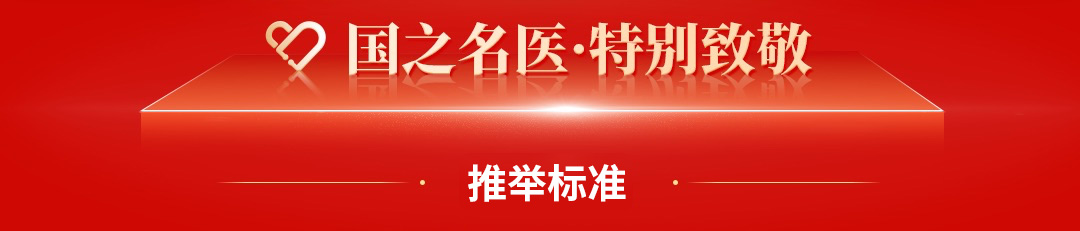 国之名医·特别致敬

推举标准